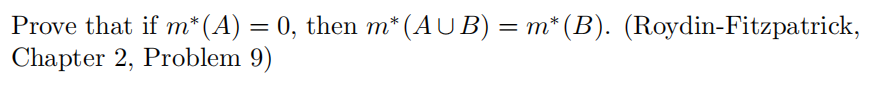 Prove that if $m^*(A) = 0$, then $m^*(A \cup B) = m^*(B)$. (Roydin-Fitzpatrick, Chapter 2, Problem 9)